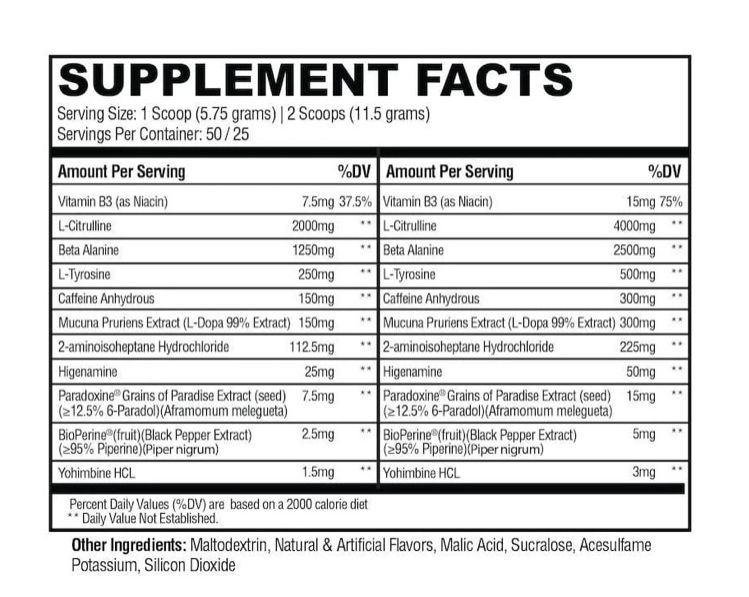 SUPPLEMENT FACTS
Serving Size: 1 Scoop (5.75 grams) | 2 Scoops (11.5 grams)
Servings Per Container: 50 / 25

| Amount Per Serving | | %DV |
|---|---|---|
| Vitamin B3 (as Niacin) | 7.5mg | 37.5% |
| L-Citrulline | 2000mg | ** |
| Beta Alanine | 1250mg | ** |
| L-Tyrosine | 250mg | ** |
| Caffeine Anhydrous | 150mg | ** |
| Mucuna Pruriens Extract (L-Dopa 99% Extract) | 150mg | ** |
| 2-aminoisoheptane Hydrochloride | 112.5mg | ** |
| Higenamine | 25mg | ** |
| Paradoxine® Grains of Paradise Extract (seed) (≥12.5% 6-Paradol)(Aframomum melegueta) | 7.5mg | ** |
| BioPerine®(fruit)(Black Pepper Extract) (≥95% Piperine)(Piper nigrum) | 2.5mg | ** |
| Yohimbine HCL | 1.5mg | ** |

| Amount Per Serving | | %DV |
|---|---|---|
| Vitamin B3 (as Niacin) | 15mg | 75% |
| L-Citrulline | 4000mg | ** |
| Beta Alanine | 2500mg | ** |
| L-Tyrosine | 500mg | ** |
| Caffeine Anhydrous | 300mg | ** |
| Mucuna Pruriens Extract (L-Dopa 99% Extract) | 300mg | ** |
| 2-aminoisoheptane Hydrochloride | 225mg | ** |
| Higenamine | 50mg | ** |
| Paradoxine® Grains of Paradise Extract (seed) (≥12.5% 6-Paradol)(Aframomum melegueta) | 15mg | ** |
| BioPerine®(fruit)(Black Pepper Extract) (≥95% Piperine)(Piper nigrum) | 5mg | ** |
| Yohimbine HCL | 3mg | ** |

Percent Daily Values (%DV) are based on a 2000 calorie diet
** Daily Value Not Established.

Other Ingredients: Maltodextrin, Natural & Artificial Flavors, Malic Acid, Sucralose, Acesulfame Potassium, Silicon Dioxide